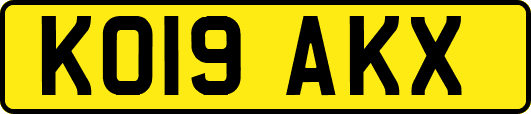 KO19 AKX